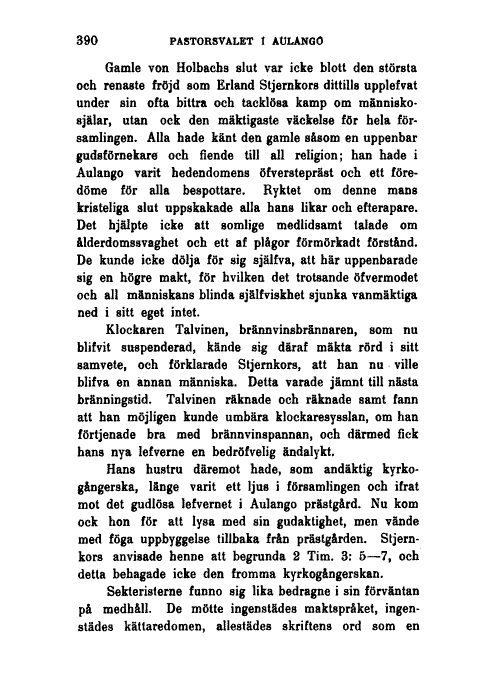 390 PASTORSVALET I AULANGO

Gamle von Holbachs slut var icke blott den största och renaste fröjd som Erland Stjernkors dittills upplefvat under sin ofta bittra och tacklösa kamp om människosjälar, utan ock den mäktigaste väckelse för hela församlingen. Alla hade känt den gamle såsom en uppenbar gudsförnekare och fiende till all religion; han hade i Aulango varit hedendomens öfverstepräst och ett föredöme för alla bespottare. Ryktet om denne mans kristeliga slut uppskakade alla hans likar och efterapare. Det hjälpte icke att somlige medlidsamt talade om ålderdomssvaghet och ett af plågor förmörkadt förstånd. De kunde icke dölja för sig själfva, att här uppenbarade sig en högre makt, för hvilken det trotsande öfvermodet och all människans blinda själfviskhet sjunka vanmäktiga ned i sitt eget intet.

Klockaren Talvinen, brännvinsbrännaren, som nu blifvit suspenderad, kände sig däraf mäkta rörd i sitt samvete, och förklarade Stjernkors, att han nu ville blifva en annan människa. Detta varade jämnt till nästa bränningstid. Talvinen räknade och räknade samt fann att han möjligen kunde umbära klockaresysslan, om han förtjenade bra med brännvinspannan, och därmed fick hans nya lefverne en bedröfvelig ändalykt.

Hans hustru däremot hade, som andäktig kyrkogångerska, länge varit ett ljus i församlingen och ifrat mot det gudlösa lefvernet i Aulango prästgård. Nu kom ock hon för att lysa med sin gudaktighet, men vände med föga uppbyggelse tillbaka från prästgården. Stjernkors anvisade henne att begrunda 2 Tim. 3: 5—7, och detta behagade icke den fromma kyrkogångerskan.

Sekteristerne funno sig lika bedragne i sin förväntan på medhåll. De mötte ingenstädes maktspråket, ingenstädes kättaredomen, allestädes skriftens ord som en